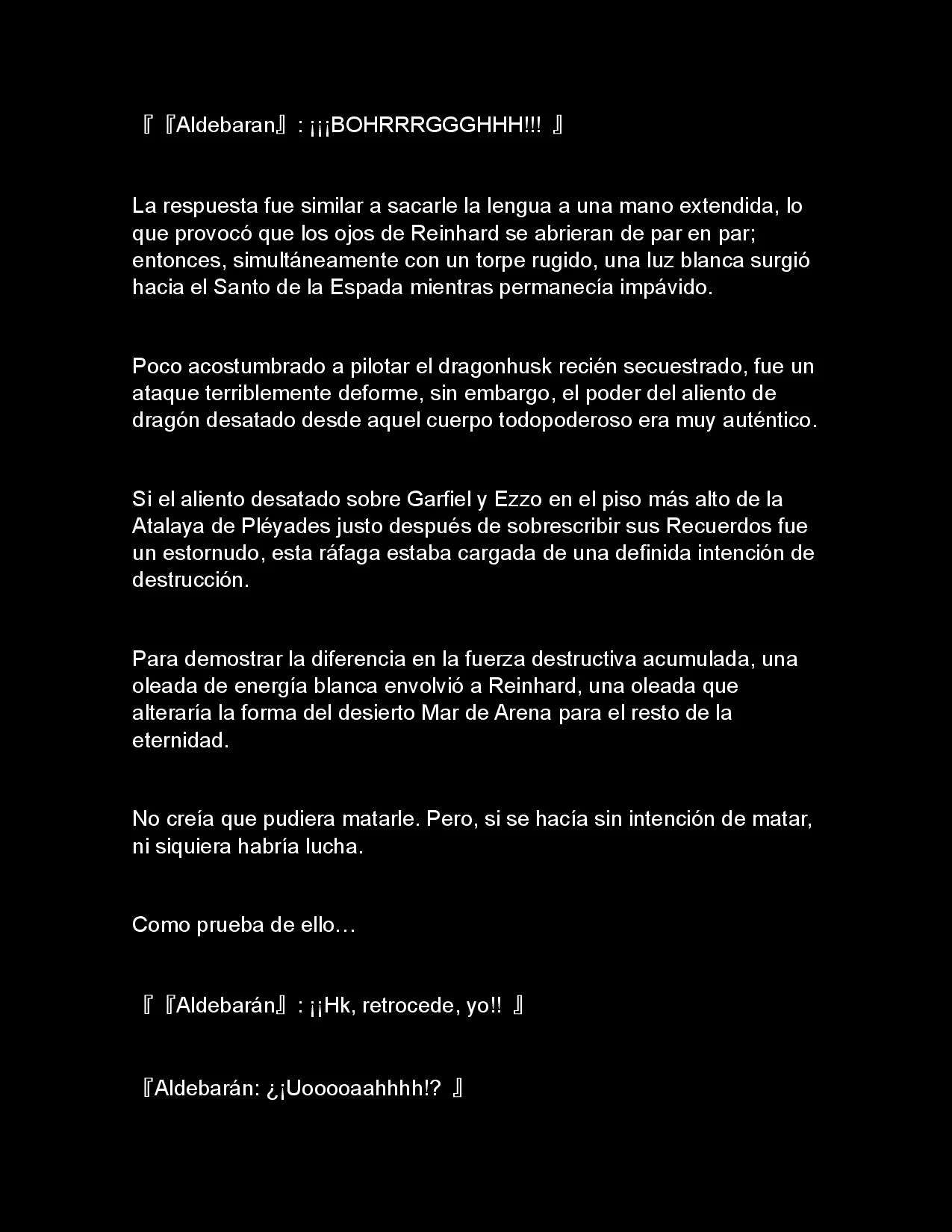 『『Aldebaran』: ¡¡¡BOHRRRGGGHHH!!! 』

La respuesta fue similar a sacarle la lengua a una mano extendida, lo que provocó que los ojos de Reinhard se abrieran de par en par; entonces, simultáneamente con un torpe rugido, una luz blanca surgió hacia el Santo de la Espada mientras permanecía impávido.

Poco acostumbrado a pilotar el dragonhusk recién secuestrado, fue un ataque terriblemente deforme, sin embargo, el poder del aliento de dragón desatado desde aquel cuerpo todopoderoso era muy auténtico.

Si el aliento desatado sobre Garfiel y Ezzo en el piso más alto de la Atalaya de Pléyades justo después de sobrescribir sus Recuerdos fue un estornudo, esta ráfaga estaba cargada de una definida intención de destrucción.

Para demostrar la diferencia en la fuerza destructiva acumulada, una oleada de energía blanca envolvió a Reinhard, una oleada que alteraría la forma del desierto Mar de Arena para el resto de la eternidad.

No creía que pudiera matarle. Pero, si se hacía sin intención de matar, ni siquiera habría lucha.

Como prueba de ello…

『『Aldebarán』: ¡¡Hk, retrocede, yo!! 』

『Aldebarán: ¿¡Uooooaahhhh!? 』